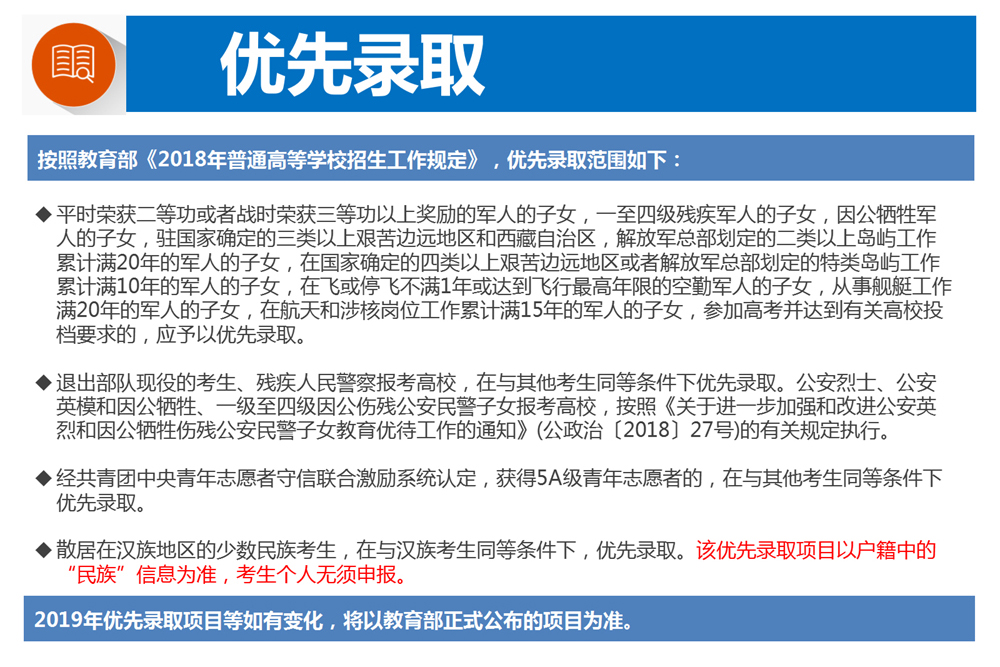 优先录取

按照教育部《2018年普通高等学校招生工作规定》，优先录取范围如下：

◆ 平时荣获二等功或者战时荣获三等功以上奖励的军人的子女，一至四级残疾军人的子女，因公牺牲军人的子女，驻国家确定的三类以上艰苦边远地区和西藏自治区，解放军总部划定的二类以上岛屿工作累计满20年的军人的子女，在国家确定的四类以上艰苦边远地区或者解放军总部划定的特类岛屿工作累计满10年的军人的子女，在飞或停飞不满1年或达到飞行最高年限的空勤军人的子女，从事舰艇工作满20年的军人的子女，在航天和涉核岗位工作累计满15年的军人的子女，参加高考并达到有关高校投档要求的，应予以优先录取。

◆ 退出部队现役的考生、残疾人民警察报考高校，在与其他考生同等条件下优先录取。公安烈士、公安英模和因公牺牲、一级至四级因公伤残公安民警子女报考高校，按照《关于进一步加强和改进公安英烈和因公牺牲伤残公安民警子女教育优待工作的通知》(公政治〔2018〕27号)的有关规定执行。

◆ 经共青团中央青年志愿者守信联合激励系统认定，获得5A级青年志愿者的，在与其他考生同等条件下优先录取。

◆ 散居在汉族地区的少数民族考生，在与汉族考生同等条件下，优先录取。该优先录取项目以户籍中的“民族”信息为准，考生个人无须申报。

2019年优先录取项目等如有变化，将以教育部正式公布的项目为准。